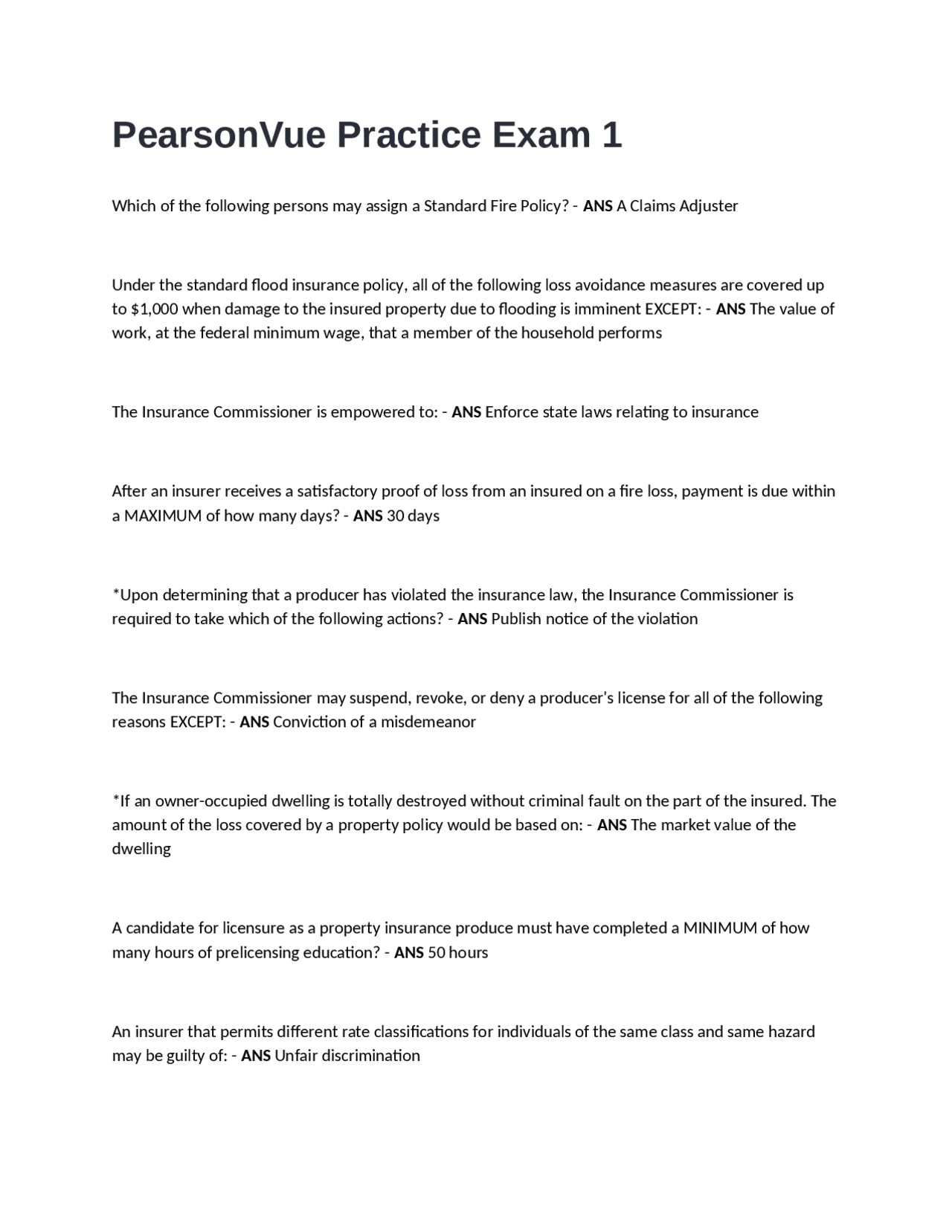 PearsonVue Practice Exam 1

Which of the following persons may assign a Standard Fire Policy? - ANS A Claims Adjuster

Under the standard flood insurance policy, all of the following loss avoidance measures are covered up to $1,000 when damage to the insured property due to flooding is imminent EXCEPT: - ANS The value of work, at the federal minimum wage, that a member of the household performs

The Insurance Commissioner is empowered to: - ANS Enforce state laws relating to insurance

After an insurer receives a satisfactory proof of loss from an insured on a fire loss, payment is due within a MAXIMUM of how many days? - ANS 30 days

*Upon determining that a producer has violated the insurance law, the Insurance Commissioner is required to take which of the following actions? - ANS Publish notice of the violation

The Insurance Commissioner may suspend, revoke, or deny a producer's license for all of the following reasons EXCEPT: - ANS Conviction of a misdemeanor

*If an owner-occupied dwelling is totally destroyed without criminal fault on the part of the insured. The amount of the loss covered by a property policy would be based on: - ANS The market value of the dwelling

A candidate for licensure as a property insurance produce must have completed a MINIMUM of how many hours of prelicensing education? - ANS 50 hours

An insurer that permits different rate classifications for individuals of the same class and same hazard may be guilty of: - ANS Unfair discrimination